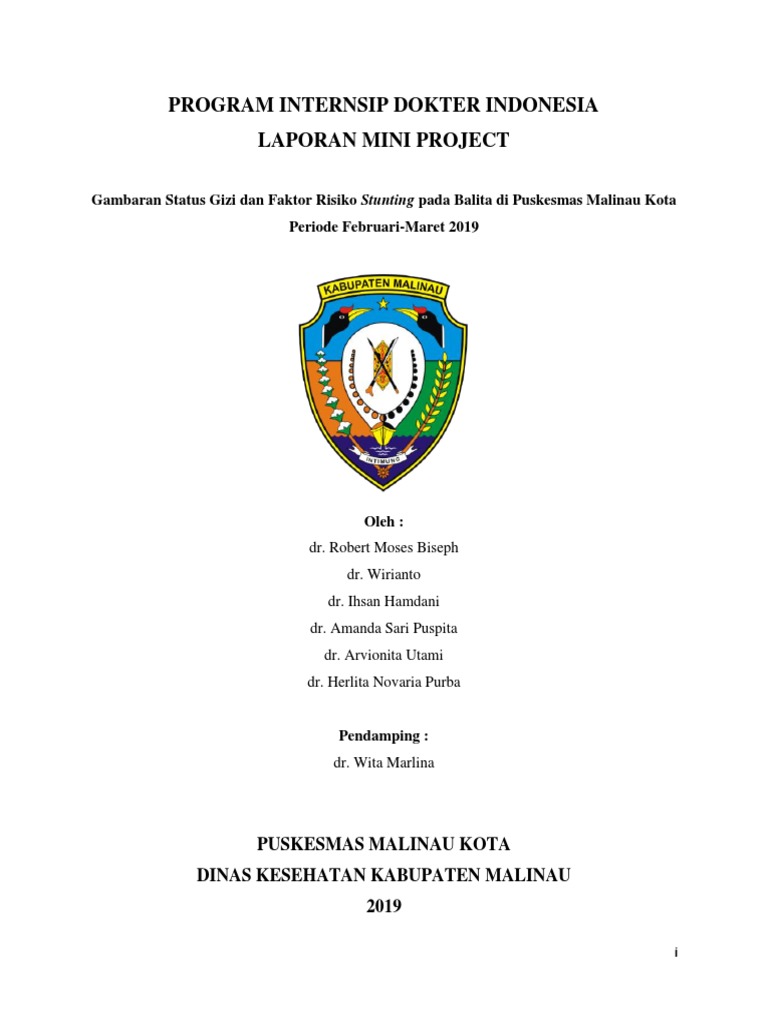 PROGRAM INTERNSIP DOKTER INDONESIA
LAPORAN MINI PROJECT

Gambaran Status Gizi dan Faktor Risiko Stunting pada Balita di Puskesmas Malinau Kota Periode Februari-Maret 2019

KABUPATEN MALINAU

INTIMUNG

Oleh :
dr. Robert Moses Biseph
dr. Wirianto
dr. Ihsan Hamdani
dr. Amanda Sari Puspita
dr. Arvionita Utami
dr. Herlita Novaria Purba

Pendamping :
dr. Wita Marlina

PUSKESMAS MALINAU KOTA
DINAS KESEHATAN KABUPATEN MALINAU
2019

i